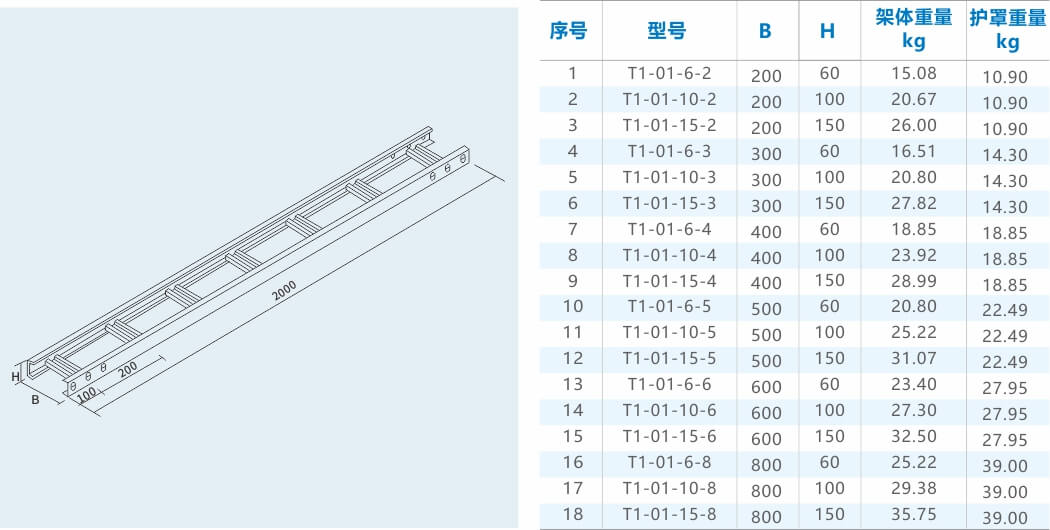 2000
200
100
H
B

| 序号 | 型号 | B | H | 架体重量 kg | 护罩重量 kg |
|---|---|---|---|---|---|
| 1 | T1-01-6-2 | 200 | 60 | 15.08 | 10.90 |
| 2 | T1-01-10-2 | 200 | 100 | 20.67 | 10.90 |
| 3 | T1-01-15-2 | 200 | 150 | 26.00 | 10.90 |
| 4 | T1-01-6-3 | 300 | 60 | 16.51 | 14.30 |
| 5 | T1-01-10-3 | 300 | 100 | 20.80 | 14.30 |
| 6 | T1-01-15-3 | 300 | 150 | 27.82 | 14.30 |
| 7 | T1-01-6-4 | 400 | 60 | 18.85 | 18.85 |
| 8 | T1-01-10-4 | 400 | 100 | 23.92 | 18.85 |
| 9 | T1-01-15-4 | 400 | 150 | 28.99 | 18.85 |
| 10 | T1-01-6-5 | 500 | 60 | 20.80 | 22.49 |
| 11 | T1-01-10-5 | 500 | 100 | 25.22 | 22.49 |
| 12 | T1-01-15-5 | 500 | 150 | 31.07 | 22.49 |
| 13 | T1-01-6-6 | 600 | 60 | 23.40 | 27.95 |
| 14 | T1-01-10-6 | 600 | 100 | 27.30 | 27.95 |
| 15 | T1-01-15-6 | 600 | 150 | 32.50 | 27.95 |
| 16 | T1-01-6-8 | 800 | 60 | 25.22 | 39.00 |
| 17 | T1-01-10-8 | 800 | 100 | 29.38 | 39.00 |
| 18 | T1-01-15-8 | 800 | 150 | 35.75 | 39.00 |